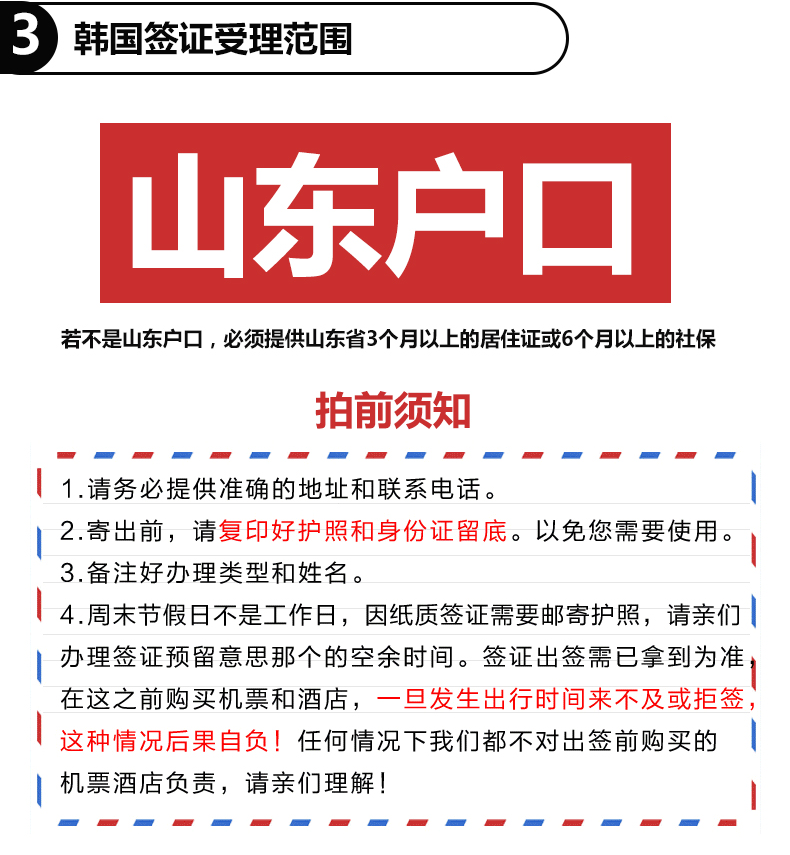 3 韩国签证受理范围

山东户口

若不是山东户口，必须提供山东省3个月以上的居住证或6个月以上的社保

拍前须知

1.请务必提供准确的地址和联系电话。

2.寄出前，请复印好护照和身份证留底。以免您需要使用。

3.备注好办理类型和姓名。

4.周末节假日不是工作日，因纸质签证需要邮寄护照，请亲们办理签证预留意思那个的空余时间。签证出签需已拿到为准，在这之前购买机票和酒店，一旦发生出行时间来不及或拒签，这种情况后果自负！任何情况下我们都不对出签前购买的机票酒店负责，请亲们理解！